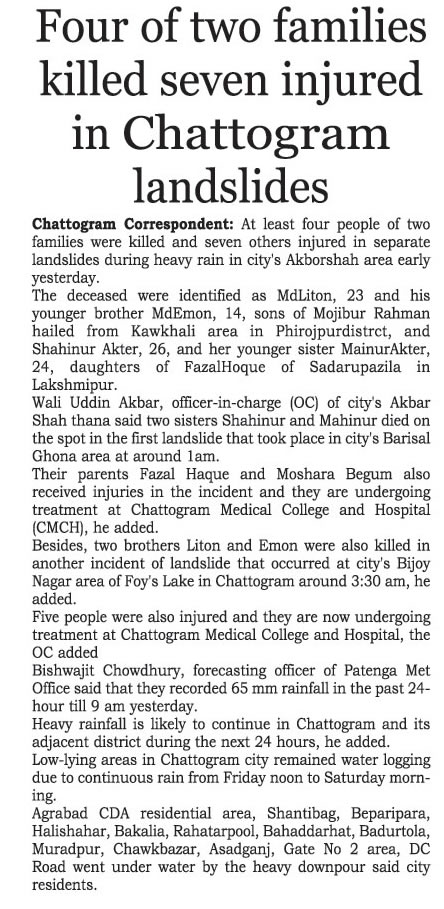 Four of two families killed seven injured in Chattogram landslides

Chattogram Correspondent: At least four people of two families were killed and seven others injured in separate landslides during heavy rain in city's Akborshah area early yesterday.

The deceased were identified as MdLiton, 23 and his younger brother MdEmon, 14, sons of Mojibur Rahman hailed from Kawkhali area in Phirojpurdistrct, and Shahinur Akter, 26, and her younger sister MainurAkter, 24, daughters of FazalHoque of Sadarupazila in Lakshmipur.

Wali Uddin Akbar, officer-in-charge (OC) of city's Akbar Shah thana said two sisters Shahinur and Mahinur died on the spot in the first landslide that took place in city's Barisal Ghona area at around 1am.

Their parents Fazal Haque and Moshara Begum also received injuries in the incident and they are undergoing treatment at Chattogram Medical College and Hospital (CMCH), he added.

Besides, two brothers Liton and Emon were also killed in another incident of landslide that occurred at city's Bijoy Nagar area of Foy's Lake in Chattogram around 3:30 am, he added.

Five people were also injured and they are now undergoing treatment at Chattogram Medical College and Hospital, the OC added

Bishwajit Chowdhury, forecasting officer of Patenga Met Office said that they recorded 65 mm rainfall in the past 24-hour till 9 am yesterday.

Heavy rainfall is likely to continue in Chattogram and its adjacent district during the next 24 hours, he added.

Low-lying areas in Chattogram city remained water logging due to continuous rain from Friday noon to Saturday morning.

Agrabad CDA residential area, Shantibag, Beparipara, Halishahar, Bakalia, Rahatarpool, Bahaddarhat, Badurtola, Muradpur, Chawkbazar, Asadganj, Gate No 2 area, DC Road went under water by the heavy downpour said city residents.